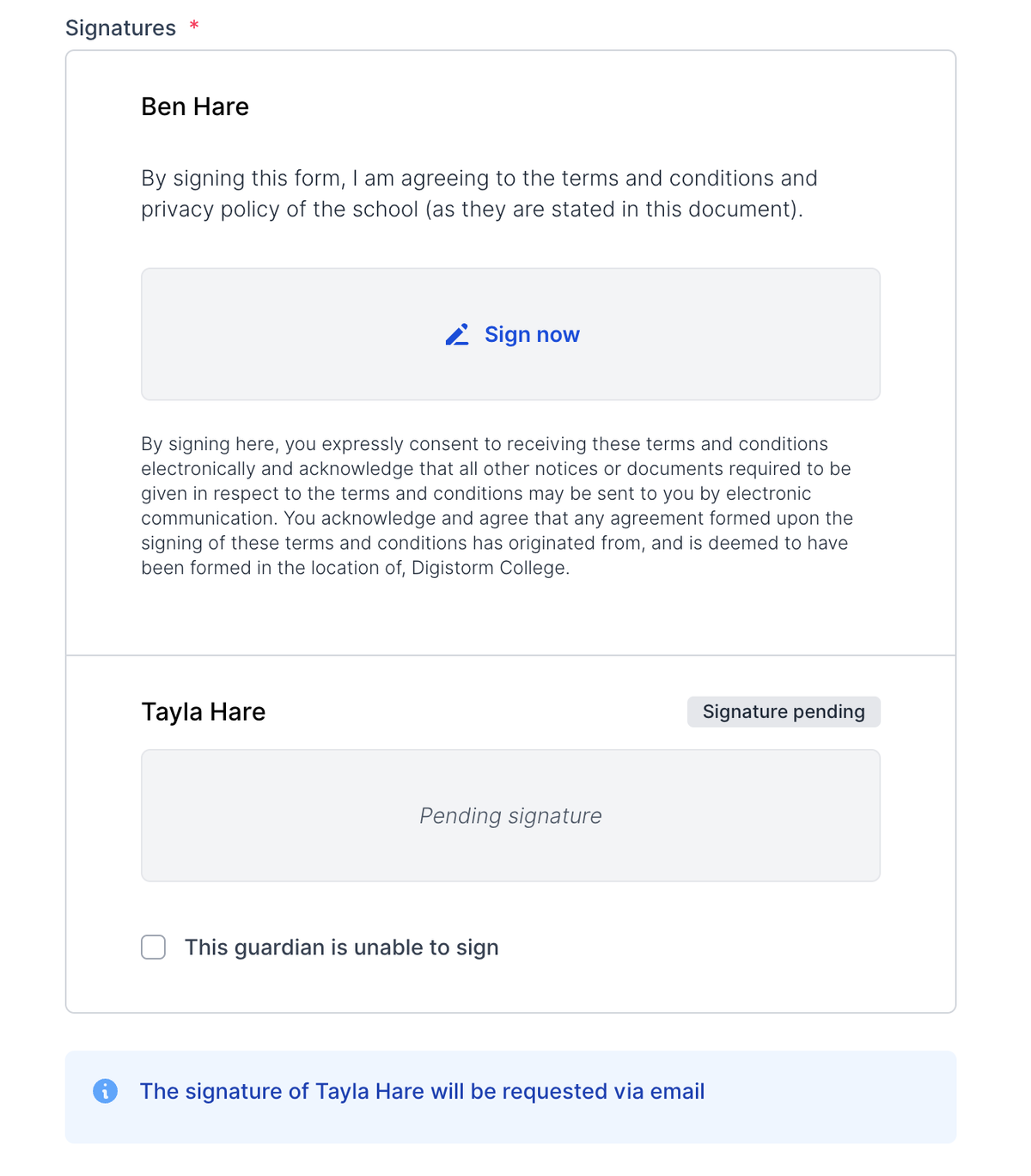 Signatures *

Ben Hare

By signing this form, I am agreeing to the terms and conditions and privacy policy of the school (as they are stated in this document).

Sign now

By signing here, you expressly consent to receiving these terms and conditions electronically and acknowledge that all other notices or documents required to be given in respect to the terms and conditions may be sent to you by electronic communication. You acknowledge and agree that any agreement formed upon the signing of these terms and conditions has originated from, and is deemed to have been formed in the location of, Digistorm College.

Tayla Hare

Signature pending

Pending signature

This guardian is unable to sign

The signature of Tayla Hare will be requested via email